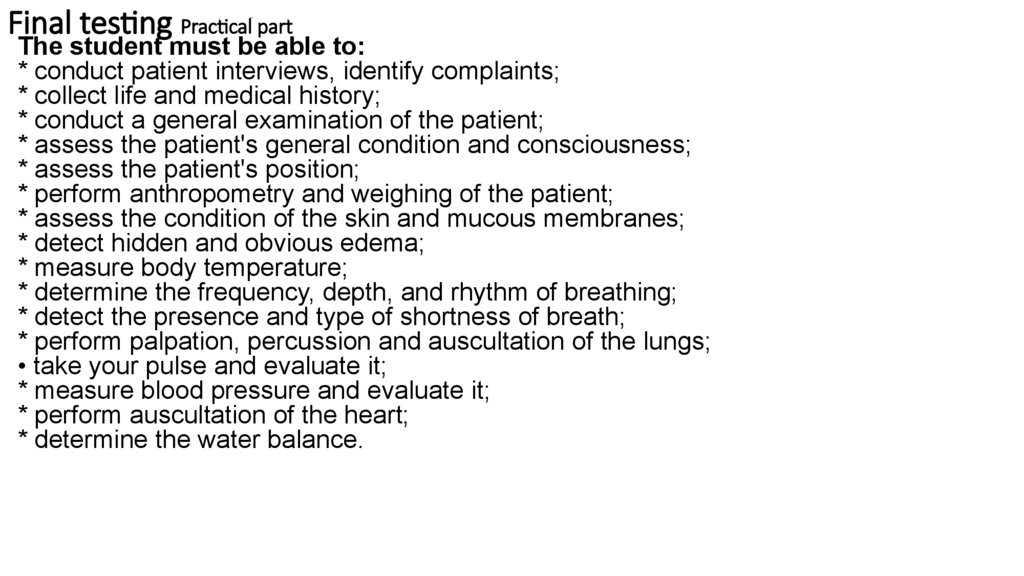 Final testing Practical part

The student must be able to:
* conduct patient interviews, identify complaints;
* collect life and medical history;
* conduct a general examination of the patient;
* assess the patient's general condition and consciousness;
* assess the patient's position;
* perform anthropometry and weighing of the patient;
* assess the condition of the skin and mucous membranes;
* detect hidden and obvious edema;
* measure body temperature;
* determine the frequency, depth, and rhythm of breathing;
* detect the presence and type of shortness of breath;
* perform palpation, percussion and auscultation of the lungs;
• take your pulse and evaluate it;
* measure blood pressure and evaluate it;
* perform auscultation of the heart;
* determine the water balance.